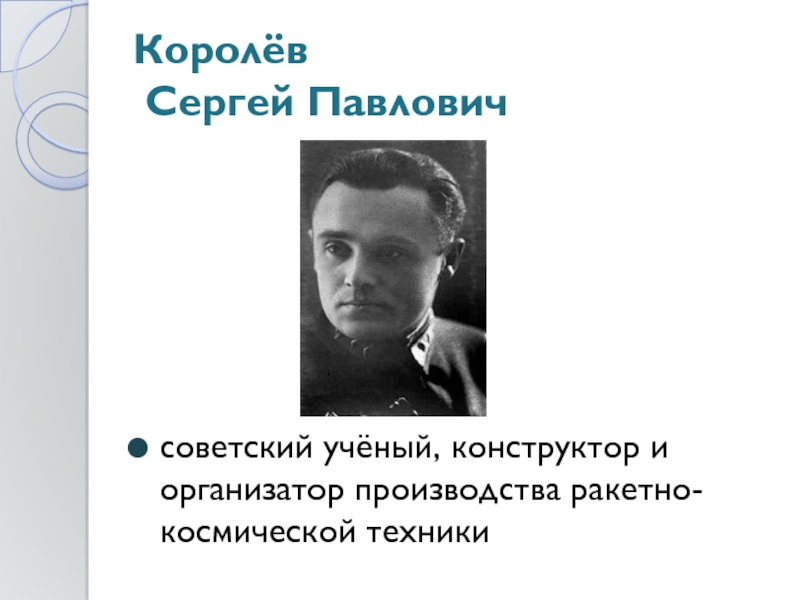 Королёв
Сергей Павлович

советский учёный, конструктор и организатор производства ракетно-космической техники